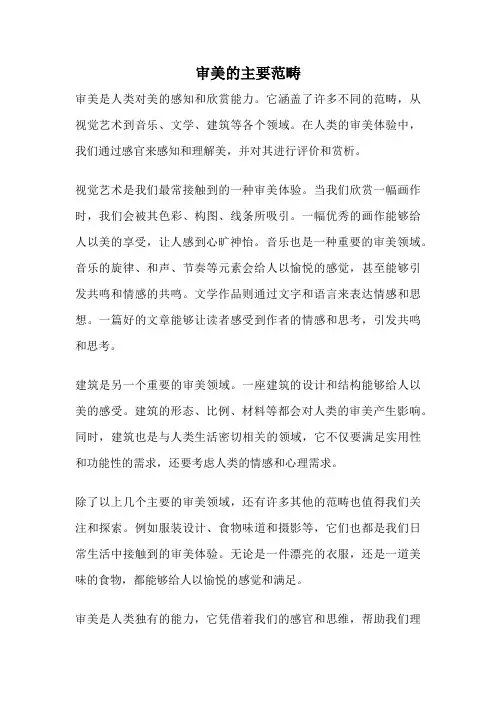 审美的主要范畴

审美是人类对美的感知和欣赏能力。它涵盖了许多不同的范畴，从视觉艺术到音乐、文学、建筑等各个领域。在人类的审美体验中，我们通过感官来感知和理解美，并对其进行评价和赏析。

视觉艺术是我们最常接触到的一种审美体验。当我们欣赏一幅画作时，我们会被其色彩、构图、线条所吸引。一幅优秀的画作能够给人以美的享受，让人感到心旷神怡。音乐也是一种重要的审美领域。音乐的旋律、和声、节奏等元素会给人以愉悦的感觉，甚至能够引发共鸣和情感的共鸣。文学作品则通过文字和语言来表达情感和思想。一篇好的文章能够让读者感受到作者的情感和思考，引发共鸣和思考。

建筑是另一个重要的审美领域。一座建筑的设计和结构能够给人以美的感受。建筑的形态、比例、材料等都会对人类的审美产生影响。同时，建筑也是与人类生活密切相关的领域，它不仅要满足实用性和功能性的需求，还要考虑人类的情感和心理需求。

除了以上几个主要的审美领域，还有许多其他的范畴也值得我们关注和探索。例如服装设计、食物味道和摄影等，它们也都是我们日常生活中接触到的审美体验。无论是一件漂亮的衣服，还是一道美味的食物，都能够给人以愉悦的感觉和满足。

审美是人类独有的能力，它凭借着我们的感官和思维，帮助我们理